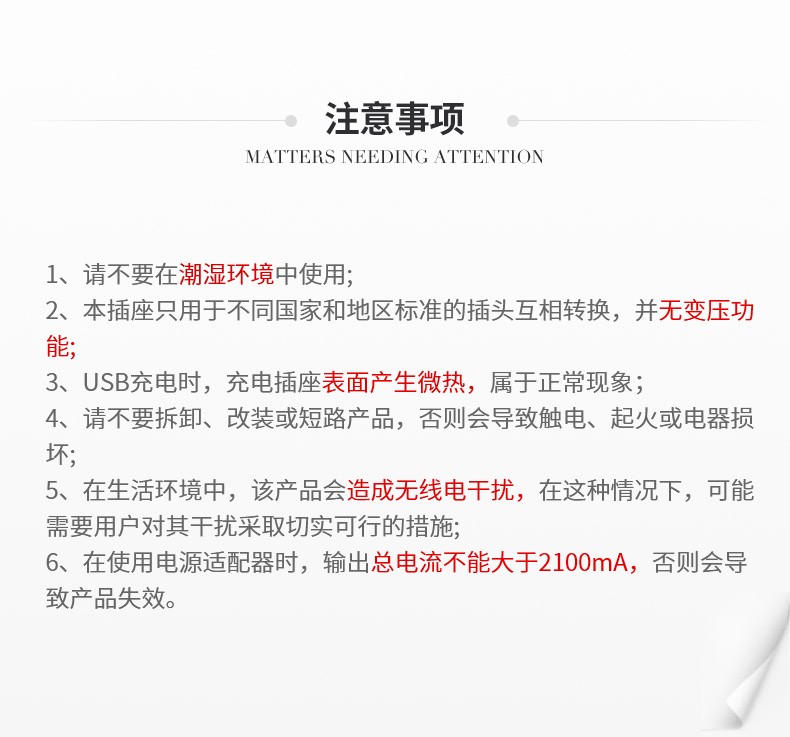 注意事项
MATTERS NEEDING ATTENTION

1、请不要在潮湿环境中使用;
2、本插座只用于不同国家和地区标准的插头互相转换，并无变压功能;
3、USB充电时，充电插座表面产生微热，属于正常现象；
4、请不要拆卸、改装或短路产品，否则会导致触电、起火或电器损坏;
5、在生活环境中，该产品会造成无线电干扰，在这种情况下，可能需要用户对其干扰采取切实可行的措施;
6、在使用电源适配器时，输出总电流不能大于2100mA，否则会导致产品失效。